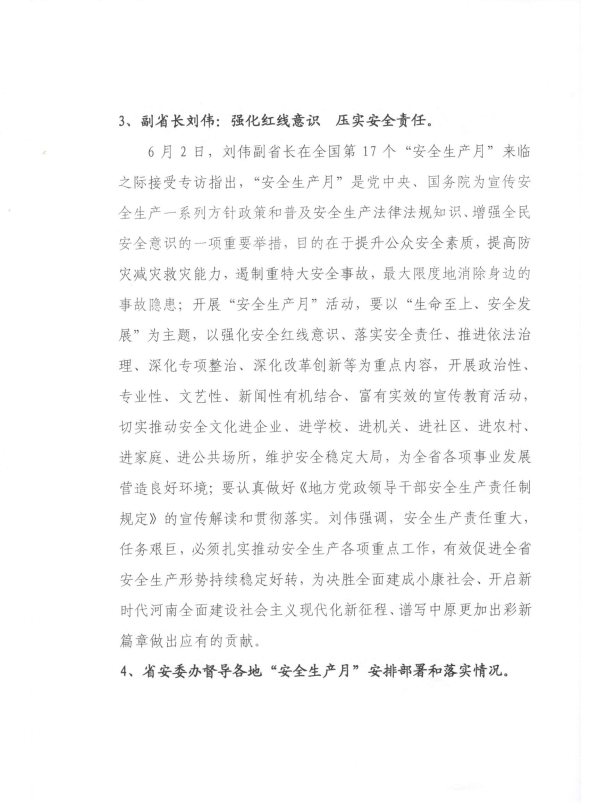 3、副省长刘伟：强化红线意识　压实安全责任。

6月2日，刘伟副省长在全国第17个“安全生产月”来临之际接受专访指出，“安全生产月”是党中央、国务院为宣传安全生产一系列方针政策和普及安全生产法律法规知识、增强全民安全意识的一项重要举措，目的在于提升公众安全素质，提高防灾减灾救灾能力，遏制重特大安全事故，最大限度地消除身边的事故隐患；开展“安全生产月”活动，要以“生命至上、安全发展”为主题，以强化安全红线意识、落实安全责任、推进依法治理、深化专项整治、深化改革创新等为重点内容，开展政治性、专业性、文艺性、新闻性有机结合、富有实效的宣传教育活动，切实推动安全文化进企业、进学校、进机关、进社区、进农村、进家庭、进公共场所，维护安全稳定大局，为全省各项事业发展营造良好环境；要认真做好《地方党政领导干部安全生产责任制规定》的宣传解读和贯彻落实。刘伟强调，安全生产责任重大，任务艰巨，必须扎实推动安全生产各项重点工作，有效促进全省安全生产形势持续稳定好转，为决胜全面建成小康社会、开启新时代河南全面建设社会主义现代化新征程、谱写中原更加出彩新篇章做出应有的贡献。

4、省安委办督导各地“安全生产月”安排部署和落实情况。